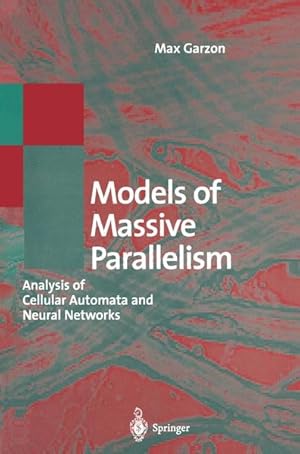 Max Garzon

Models of Massive Parallelism

Analysis of Cellular Automata and Neural Networks

Springer